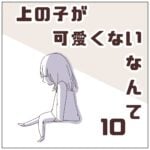 上の子が
可愛くない
なんて
10